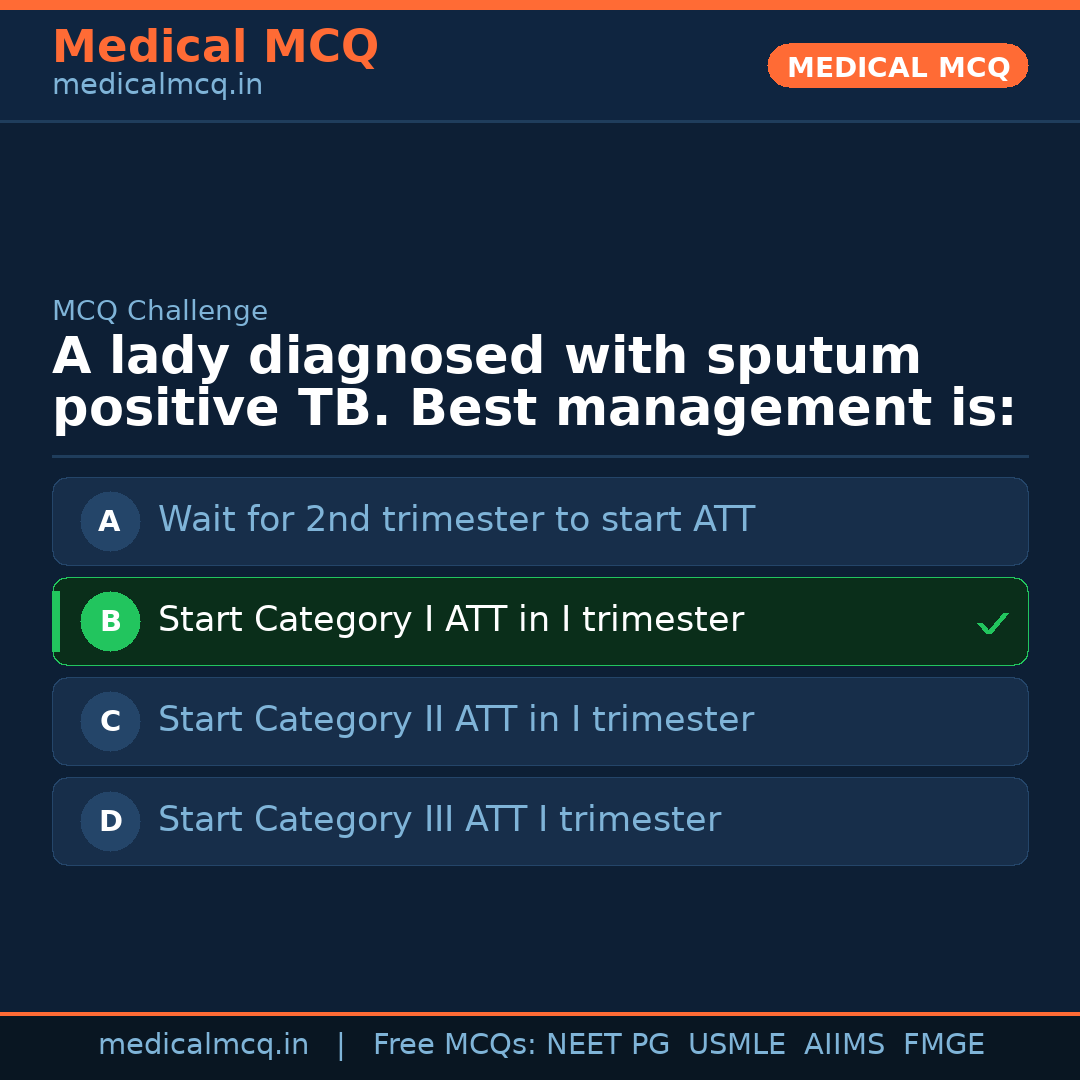 Medical MCQ
medicalmcq.in

MEDICAL MCQ

MCQ Challenge

A lady diagnosed with sputum positive TB. Best management is:

A Wait for 2nd trimester to start ATT

B Start Category I ATT in I trimester ✓

C Start Category II ATT in I trimester

D Start Category III ATT I trimester

medicalmcq.in | Free MCQs: NEET PG USMLE AIIMS FMGE